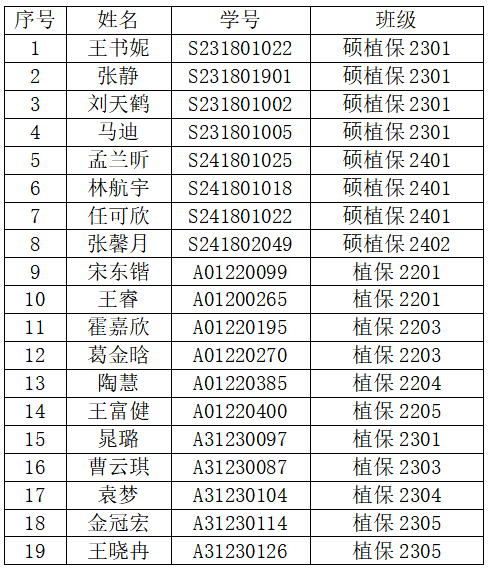 | 序号 | 姓名 | 学号 | 班级 |
|---|---|---|---|
| 1 | 王书妮 | S231801022 | 硕植保2301 |
| 2 | 张静 | S231801901 | 硕植保2301 |
| 3 | 刘天鹤 | S231801002 | 硕植保2301 |
| 4 | 马迪 | S231801005 | 硕植保2301 |
| 5 | 孟兰昕 | S241801025 | 硕植保2401 |
| 6 | 林航宇 | S241801018 | 硕植保2401 |
| 7 | 任可欣 | S241801022 | 硕植保2401 |
| 8 | 张馨月 | S241802049 | 硕植保2402 |
| 9 | 宋东锴 | A01220099 | 植保2201 |
| 10 | 王睿 | A01200265 | 植保2201 |
| 11 | 霍嘉欣 | A01220195 | 植保2203 |
| 12 | 葛金晗 | A01220270 | 植保2203 |
| 13 | 陶慧 | A01220385 | 植保2204 |
| 14 | 王富健 | A01220400 | 植保2205 |
| 15 | 晁璐 | A31230097 | 植保2301 |
| 16 | 曹云琪 | A31230087 | 植保2303 |
| 17 | 袁梦 | A31230104 | 植保2304 |
| 18 | 金冠宏 | A31230114 | 植保2305 |
| 19 | 王晓冉 | A31230126 | 植保2305 |